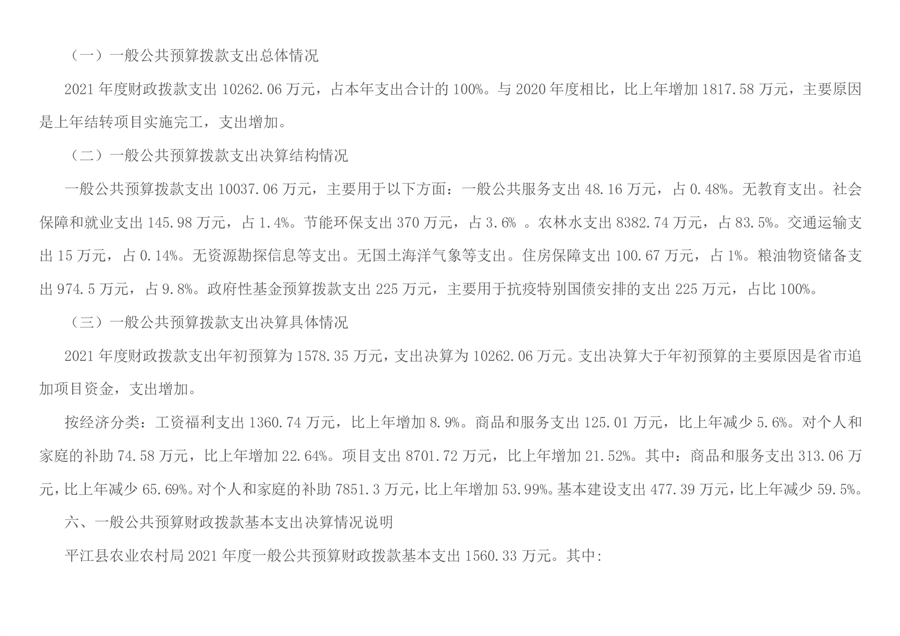 （一）一般公共预算拨款支出总体情况

2021 年度财政拨款支出 10262.06 万元，占本年支出合计的 100%。与 2020 年度相比，比上年增加 1817.58 万元，主要原因是上年结转项目实施完工，支出增加。

（二）一般公共预算拨款支出决算结构情况

一般公共预算拨款支出 10037.06 万元，主要用于以下方面：一般公共服务支出 48.16 万元，占 0.48%。无教育支出。社会保障和就业支出 145.98 万元，占 1.4%。节能环保支出 370 万元，占 3.6% 。农林水支出 8382.74 万元，占 83.5%。交通运输支出 15 万元，占 0.14%。无资源勘探信息等支出。无国土海洋气象等支出。住房保障支出 100.67 万元，占 1%。粮油物资储备支出 974.5 万元，占 9.8%。政府性基金预算拨款支出 225 万元，主要用于抗疫特别国债安排的支出 225 万元，占比 100%。

（三）一般公共预算拨款支出决算具体情况

2021 年度财政拨款支出年初预算为 1578.35 万元，支出决算为 10262.06 万元。支出决算大于年初预算的主要原因是省市追加项目资金，支出增加。

按经济分类：工资福利支出 1360.74 万元，比上年增加 8.9%。商品和服务支出 125.01 万元，比上年减少 5.6%。对个人和家庭的补助 74.58 万元，比上年增加 22.64%。项目支出 8701.72 万元，比上年增加 21.52%。其中：商品和服务支出 313.06 万元，比上年减少 65.69%。对个人和家庭的补助 7851.3 万元，比上年增加 53.99%。基本建设支出 477.39 万元，比上年减少 59.5%。

六、一般公共预算财政拨款基本支出决算情况说明

平江县农业农村局 2021 年度一般公共预算财政拨款基本支出 1560.33 万元。其中: